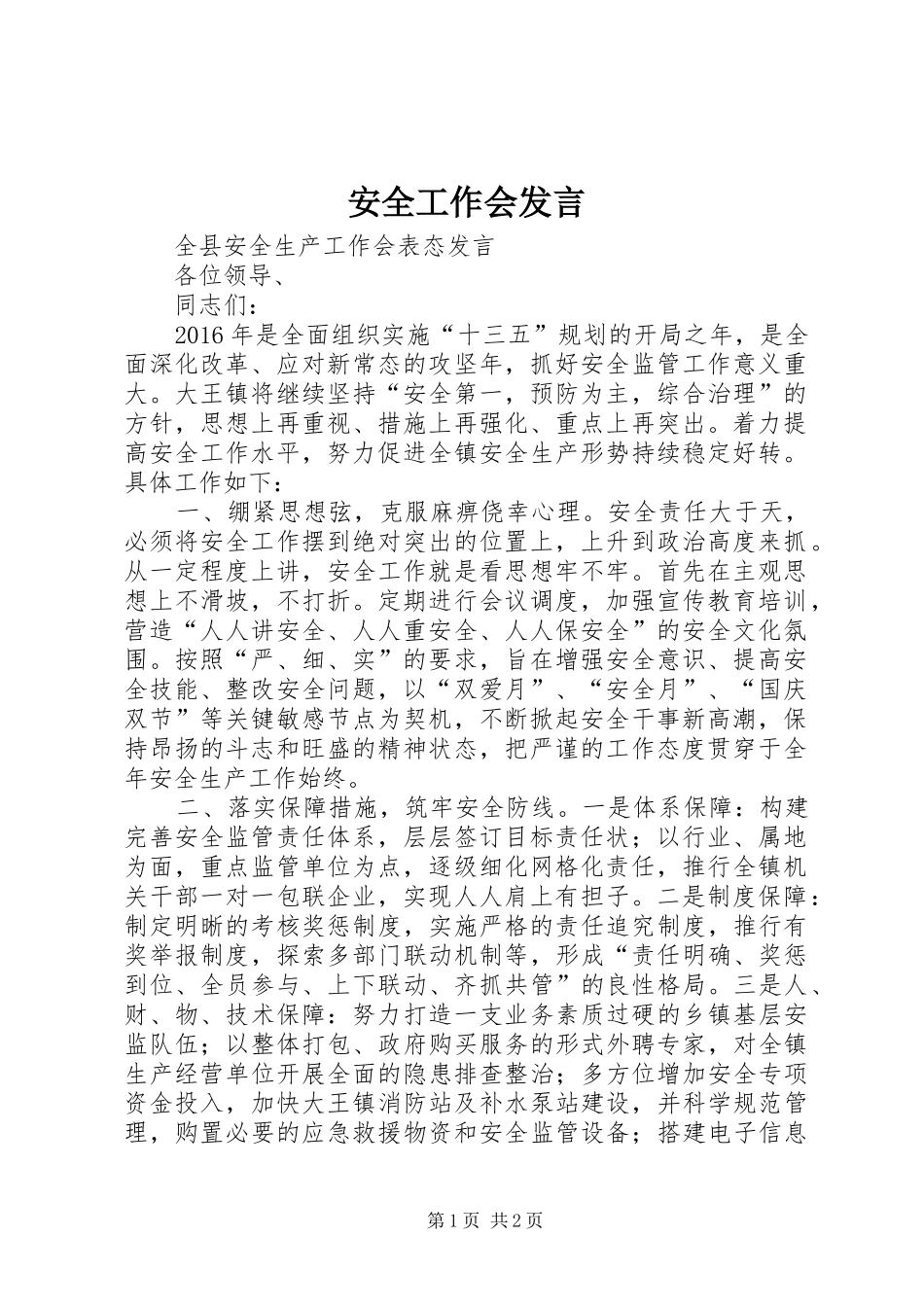 安全工作会发言

全县安全生产工作会表态发言

各位领导、

同志们：

2016年是全面组织实施“十三五”规划的开局之年，是全面深化改革、应对新常态的攻坚年，抓好安全监管工作意义重大。大王镇将继续坚持“安全第一，预防为主，综合治理”的方针，思想上再重视、措施上再强化、重点上再突出。着力提高安全工作水平，努力促进全镇安全生产形势持续稳定好转。具体工作如下：

一、绷紧思想弦，克服麻痹侥幸心理。安全责任大于天，必须将安全工作摆到绝对突出的位置上，上升到政治高度来抓。从一定程度上讲，安全工作就是看思想牢不牢。首先在主观思想上不滑坡，不打折。定期进行会议调度，加强宣传教育培训，营造“人人讲安全、人人重安全、人人保安全”的安全文化氛围。按照“严、细、实”的要求，旨在增强安全意识、提高安全技能、整改安全问题，以“双爱月”、“安全月”、“国庆双节”等关键敏感节点为契机，不断掀起安全干事新高潮，保持昂扬的斗志和旺盛的精神状态，把严谨的工作态度贯穿于全年安全生产工作始终。

二、落实保障措施，筑牢安全防线。一是体系保障：构建完善安全监管责任体系，层层签订目标责任状；以行业、属地为面，重点监管单位为点，逐级细化网格化责任，推行全镇机关干部一对一包联企业，实现人人肩上有担子。二是制度保障：制定明晰的考核奖惩制度，实施严格的责任追究制度，推行有奖举报制度，探索多部门联动机制等，形成“责任明确、奖惩到位、全员参与、上下联动、齐抓共管”的良性格局。三是人、财、物、技术保障：努力打造一支业务素质过硬的乡镇基层安监队伍；以整体打包、政府购买服务的形式外聘专家，对全镇生产经营单位开展全面的隐患排查整治；多方位增加安全专项资金投入，加快大王镇消防站及补水泵站建设，并科学规范管理，购置必要的应急救援物资和安全监管设备；搭建电子信息

第1页 共2页